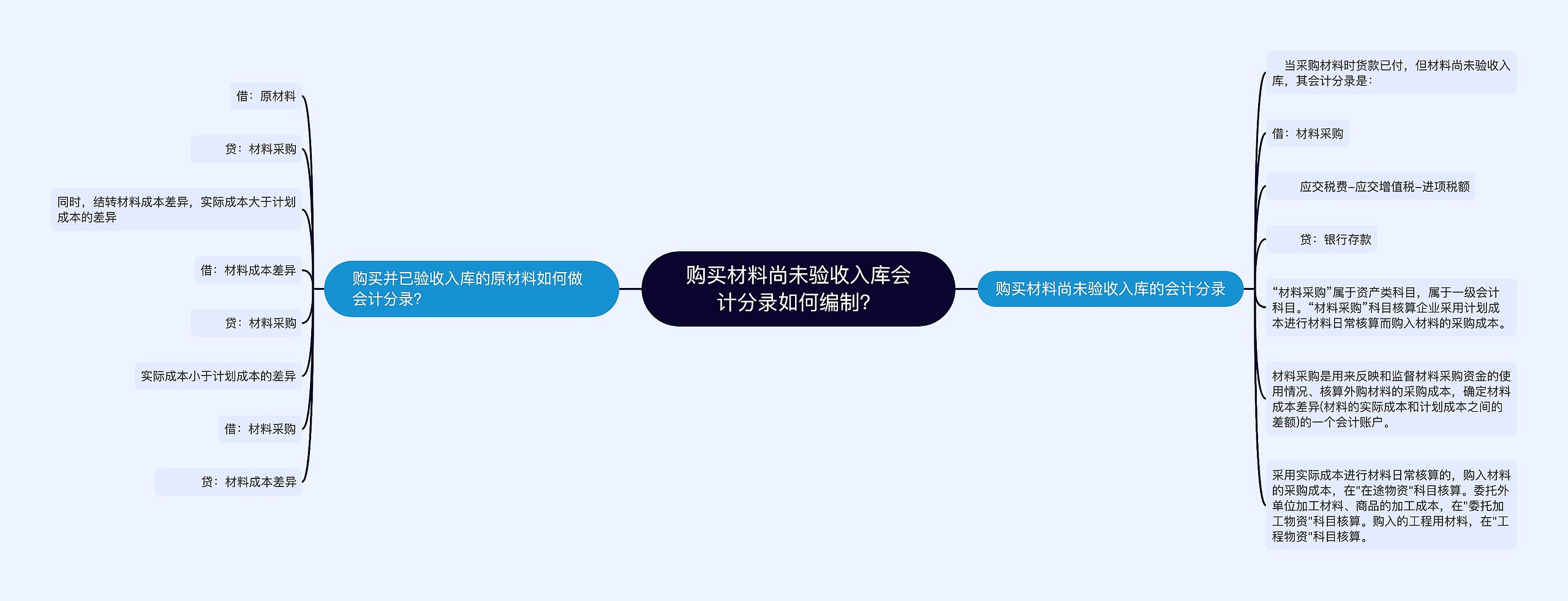 购买材料尚未验收入库会计分录如何编制？

购买并已验收入库的原材料如何做会计分录？

借：原材料

贷：材料采购

同时，结转材料成本差异，实际成本大于计划成本的差异

借：材料成本差异

贷：材料采购

实际成本小于计划成本的差异

借：材料采购

贷：材料成本差异

购买材料尚未验收入库的会计分录

当采购材料时货款已付，但材料尚未验收入库，其会计分录是：

借：材料采购

应交税费–应交增值税–进项税额

贷：银行存款

“材料采购”属于资产类科目，属于一级会计科目。“材料采购”科目核算企业采用计划成本进行材料日常核算而购入材料的采购成本。

材料采购是用来反映和监督材料采购资金的使用情况、核算外购材料的采购成本，确定材料成本差异(材料的实际成本和计划成本之间的差额)的一个会计账户。

采用实际成本进行材料日常核算的，购入材料的采购成本，在"在途物资"科目核算。委托外单位加工材料、商品的加工成本，在"委托加工物资"科目核算。购入的工程用材料，在"工程物资"科目核算。